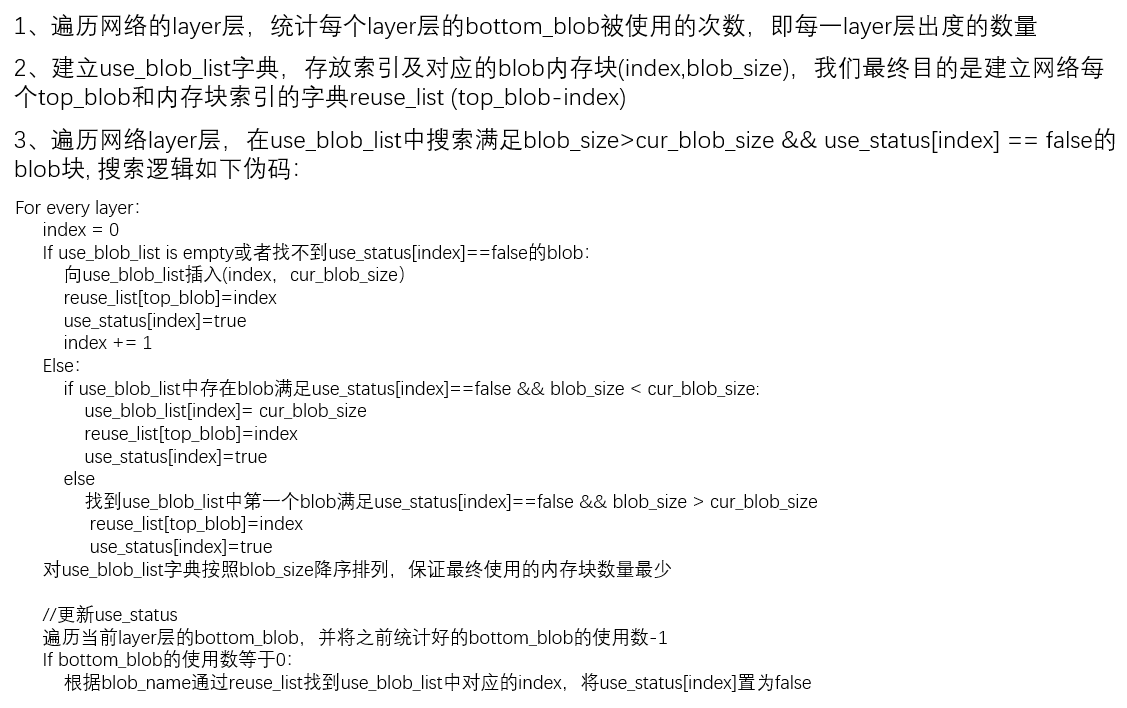 1、遍历网络的layer层，统计每个layer层的bottom_blob被使用的次数，即每一layer层出度的数量

2、建立use_blob_list字典，存放索引及对应的blob内存块(index,blob_size)，我们最终目的是建立网络每个top_blob和内存块索引的字典reuse_list (top_blob-index)

3、遍历网络layer层，在use_blob_list中搜索满足blob_size>cur_blob_size && use_status[index] == false的blob块, 搜索逻辑如下伪码:

For every layer:
index = 0
If use_blob_list is empty或者找不到use_status[index]==false的blob:
向use_blob_list插入(index，cur_blob_size）
reuse_list[top_blob]=index
use_status[index]=true
index += 1
Else:
if use_blob_list中存在blob满足use_status[index]==false && blob_size < cur_blob_size:
use_blob_list[index]= cur_blob_size
reuse_list[top_blob]=index
use_status[index]=true
else
找到use_blob_list中第一个blob满足use_status[index]==false && blob_size > cur_blob_size
reuse_list[top_blob]=index
use_status[index]=true
对use_blob_list字典按照blob_size降序排列，保证最终使用的内存块数量最少

//更新use_status
遍历当前layer层的bottom_blob，并将之前统计好的bottom_blob的使用数-1
If bottom_blob的使用数等于0:
根据blob_name通过reuse_list找到use_blob_list中对应的index，将use_status[index]置为false